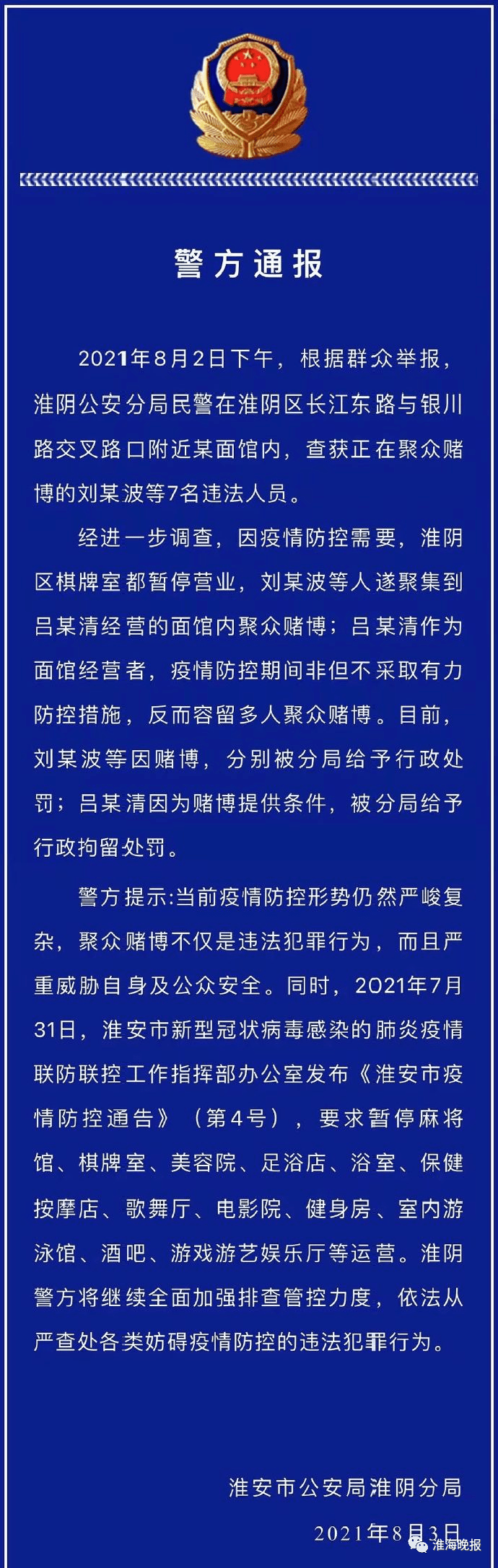 警方通报

2021年8月2日下午，根据群众举报，淮阴公安分局民警在淮阴区长江东路与银川路交叉路口附近某面馆内，查获正在聚众赌博的刘某波等7名违法人员。

经进一步调查，因疫情防控需要，淮阴区棋牌室都暂停营业，刘某波等人遂聚集到吕某清经营的面馆内聚众赌博；吕某清作为面馆经营者，疫情防控期间非但不采取有力防控措施，反而容留多人聚众赌博。目前，刘某波等因赌博，分别被分局给予行政处罚；吕某清因为赌博提供条件，被分局给予行政拘留处罚。

警方提示:当前疫情防控形势仍然严峻复杂，聚众赌博不仅是违法犯罪行为，而且严重威胁自身及公众安全。同时，2021年7月31日，淮安市新型冠状病毒感染的肺炎疫情联防联控工作指挥部办公室发布《淮安市疫情防控通告》（第4号），要求暂停麻将馆、棋牌室、美容院、足浴店、浴室、保健按摩店、歌舞厅、电影院、健身房、室内游泳馆、酒吧、游戏游艺娱乐厅等运营。淮阴警方将继续全面加强排查管控力度，依法从严查处各类妨碍疫情防控的违法犯罪行为。

淮安市公安局淮阴分局

2021年8月3日

淮海晚报